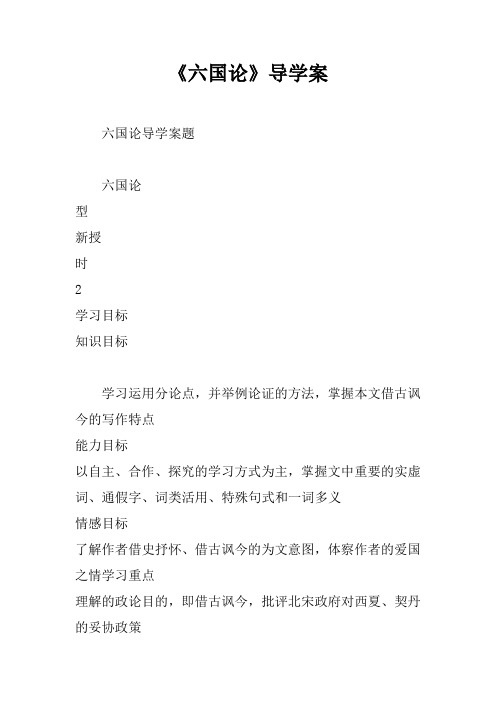 《六国论》导学案

六国论导学案题

六国论

型

新授

时

2

学习目标

知识目标

学习运用分论点，并举例论证的方法，掌握本文借古讽今的写作特点

能力目标

以自主、合作、探究的学习方式为主，掌握文中重要的实虚词、通假字、词类活用、特殊句式和一词多义

情感目标

了解作者借史抒怀、借古讽今的为文意图，体察作者的爱国之情学习重点

理解的政论目的，即借古讽今，批评北宋政府对西夏、契丹的妥协政策